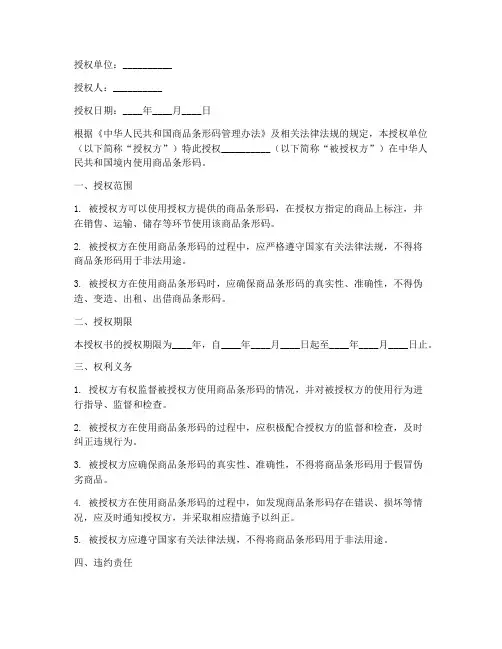 授权单位：__________

授权人：__________

授权日期：____年____月____日

根据《中华人民共和国商品条形码管理办法》及相关法律法规的规定，本授权单位（以下简称“授权方”）特此授权__________（以下简称“被授权方”）在中华人民共和国境内使用商品条形码。

一、授权范围

1. 被授权方可以使用授权方提供的商品条形码，在授权方指定的商品上标注，并在销售、运输、储存等环节使用该商品条形码。

2. 被授权方在使用商品条形码的过程中，应严格遵守国家有关法律法规，不得将商品条形码用于非法用途。

3. 被授权方在使用商品条形码时，应确保商品条形码的真实性、准确性，不得伪造、变造、出租、出借商品条形码。

二、授权期限

本授权书的授权期限为____年，自____年____月____日起至____年____月____日止。

三、权利义务

1. 授权方有权监督被授权方使用商品条形码的情况，并对被授权方的使用行为进行指导、监督和检查。

2. 被授权方在使用商品条形码的过程中，应积极配合授权方的监督和检查，及时纠正违规行为。

3. 被授权方应确保商品条形码的真实性、准确性，不得将商品条形码用于假冒伪劣商品。

4. 被授权方在使用商品条形码的过程中，如发现商品条形码存在错误、损坏等情况，应及时通知授权方，并采取相应措施予以纠正。

5. 被授权方应遵守国家有关法律法规，不得将商品条形码用于非法用途。

四、违约责任